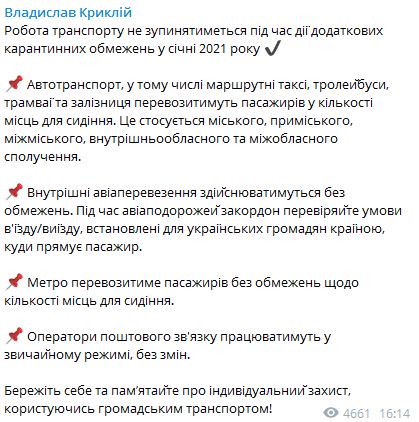 Владислав Криклій
Робота транспорту не зупинятиметься під час дії додаткових карантинних обмежень у січні 2021 року ✔️

📌 Автотранспорт, у тому числі маршрутні таксі, тролейбуси, трамваї та залізниця перевозитимуть пасажирів у кількості місць для сидіння. Це стосується міського, приміського, міжміського, внутрішньообласного та міжобласного сполучення.

📌 Внутрішні авіаперевезення здійснюватимуться без обмежень. Під час авіаподорожей закордон перевіряйте умови в'їзду/виїзду, встановлені для українських громадян країною, куди прямує пасажир.

📌 Метро перевозитиме пасажирів без обмежень щодо кількості місць для сидіння.

📌 Оператори поштового зв'язку працюватимуть у звичайному режимі, без змін.

Бережіть себе та пам'ятайте про індивідуальний захист, користуючись громадським транспортом!

4661 16:14